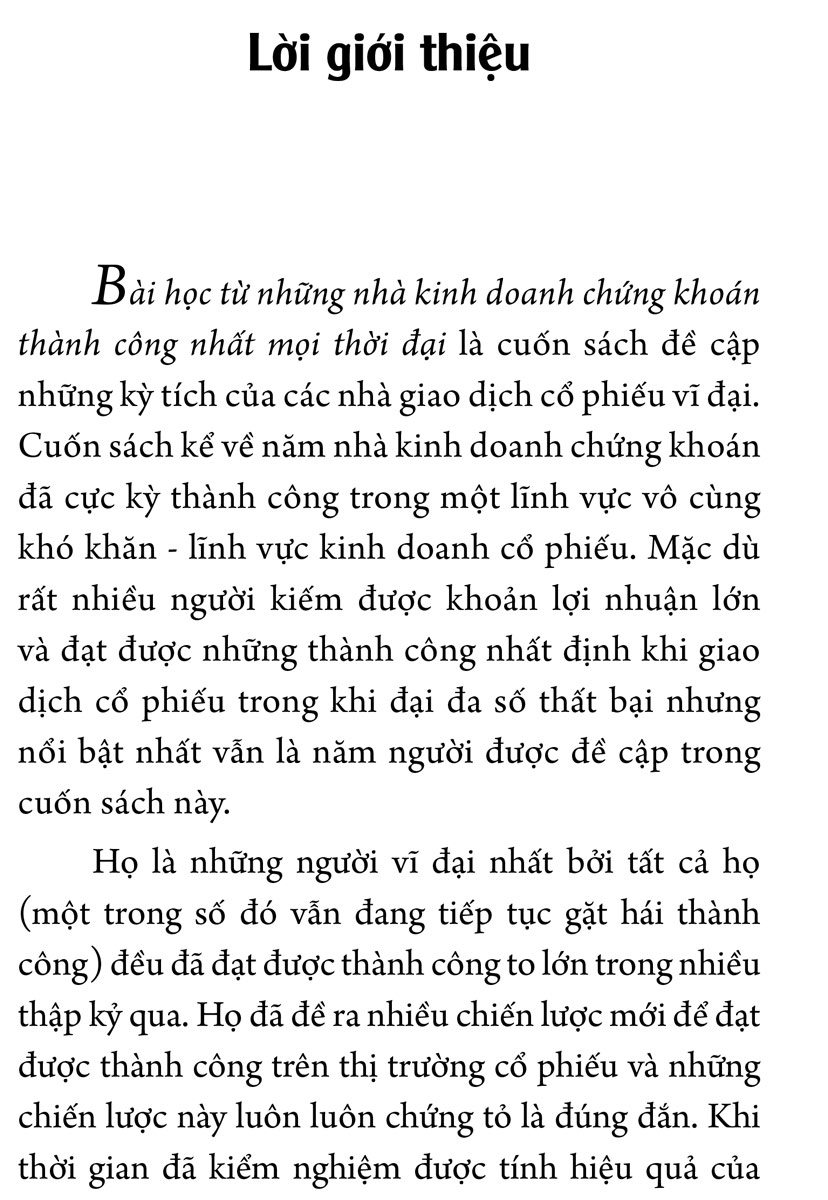 Lời giới thiệu

Bài học từ những nhà kinh doanh chứng khoán thành công nhất mọi thời đại là cuốn sách đề cập những kỳ tích của các nhà giao dịch cổ phiếu vĩ đại. Cuốn sách kể về năm nhà kinh doanh chứng khoán đã cực kỳ thành công trong một lĩnh vực vô cùng khó khăn - lĩnh vực kinh doanh cổ phiếu. Mặc dù rất nhiều người kiếm được khoản lợi nhuận lớn và đạt được những thành công nhất định khi giao dịch cổ phiếu trong khi đại đa số thất bại nhưng nổi bật nhất vẫn là năm người được đề cập trong cuốn sách này.

Họ là những người vĩ đại nhất bởi tất cả họ (một trong số đó vẫn đang tiếp tục gặt hái thành công) đều đã đạt được thành công to lớn trong nhiều thập kỷ qua. Họ đã đề ra nhiều chiến lược mới để đạt được thành công trên thị trường cổ phiếu và những chiến lược này luôn luôn chứng tỏ là đúng đắn. Khi thời gian đã kiểm nghiệm được tính hiệu quả của